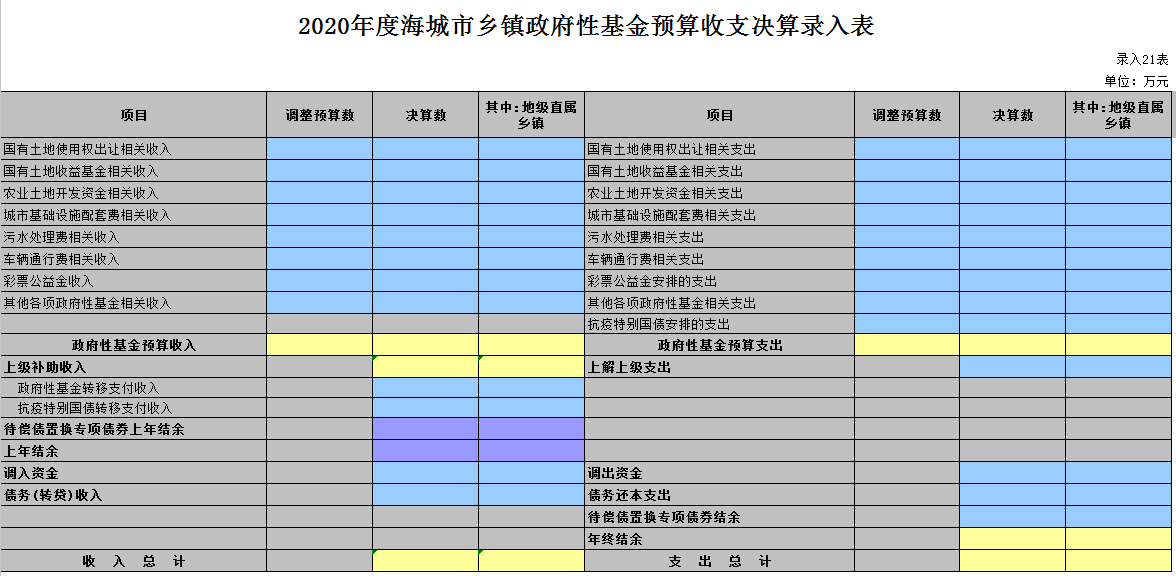 2020年度海城市乡镇政府性基金预算收支决算录入表

录入21表

单位：万元

| 项目 | 调整预算数 | 决算数 | 其中：地级直属乡镇 | 项目 | 调整预算数 | 决算数 | 其中：地级直属乡镇 |
|---|---|---|---|---|---|---|---|
| 国有土地使用权出让相关收入 | | | | 国有土地使用权出让相关支出 | | | |
| 国有土地收益基金相关收入 | | | | 国有土地收益基金相关支出 | | | |
| 农业土地开发资金相关收入 | | | | 农业土地开发资金相关支出 | | | |
| 城市基础设施配套费相关收入 | | | | 城市基础设施配套费相关支出 | | | |
| 污水处理费相关收入 | | | | 污水处理费相关支出 | | | |
| 车辆通行费相关收入 | | | | 车辆通行费相关支出 | | | |
| 彩票公益金收入 | | | | 彩票公益金安排的支出 | | | |
| 其他各项政府性基金相关收入 | | | | 其他各项政府性基金相关支出 | | | |
| | | | | 抗疫特别国债安排的支出 | | | |
| 政府性基金预算收入 | | | | 政府性基金预算支出 | | | |
| 上级补助收入 | | | | 上解上级支出 | | | |
| 政府性基金转移支付收入 | | | | | | | |
| 抗疫特别国债转移支付收入 | | | | | | | |
| 待偿债置换专项债券上年结余 | | | | | | | |
| 上年结余 | | | | | | | |
| 调入资金 | | | | 调出资金 | | | |
| 债务（转贷）收入 | | | | 债务还本支出 | | | |
| | | | | 待偿债置换专项债券结余 | | | |
| | | | | 年终结余 | | | |
| 收　入　总　计 | | | | 支　出　总　计 | | | |